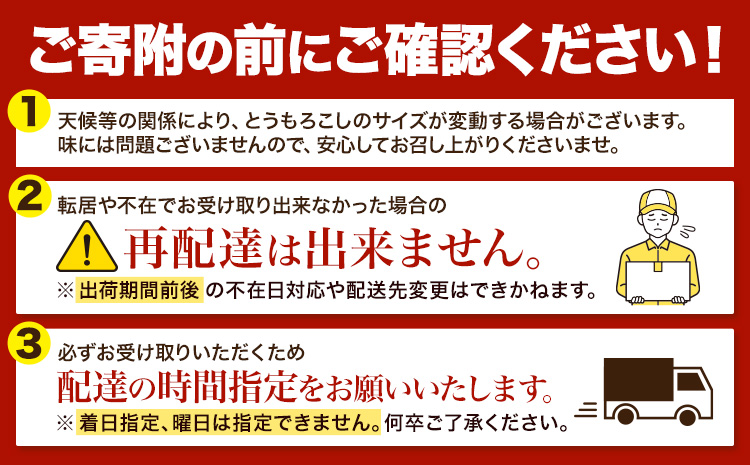 ご寄附の前にご確認ください！

1
天候等の関係により、とうもろこしのサイズが変動する場合がございます。味には問題ございませんので、安心してお召し上がりくださいませ。

2
転居や不在でお受け取り出来なかった場合の
再配達は出来ません。
※出荷期間前後の不在日対応や配送先変更はできかねます。

3
必ずお受け取りいただくため
配達の時間指定をお願いいたします。
※着日指定、曜日は指定できません。何卒ご了承ください。